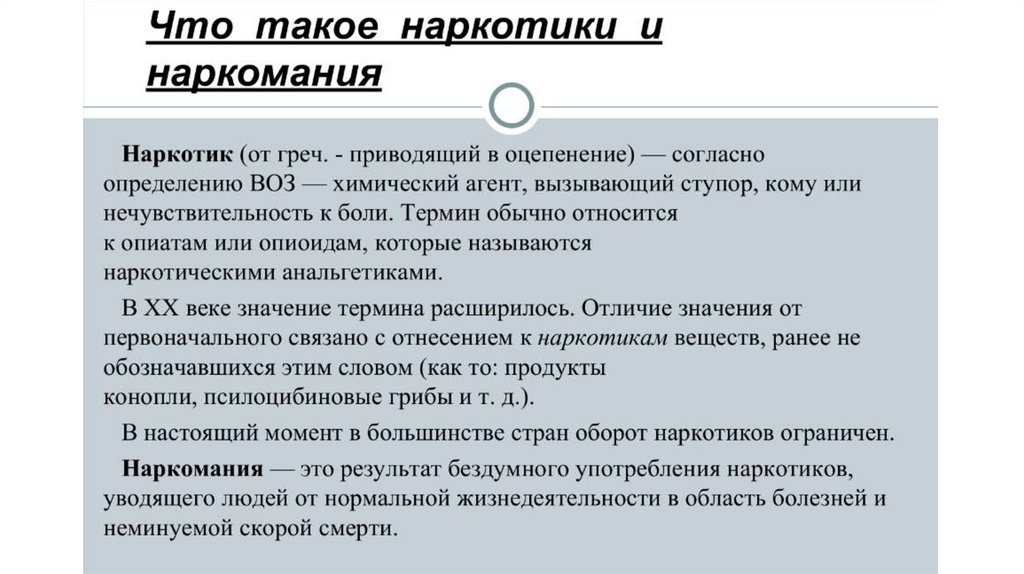 Что такое наркотики и наркомания

Наркотик (от греч. - приводящий в оцепенение) — согласно определению ВОЗ — химический агент, вызывающий ступор, кому или нечувствительность к боли. Термин обычно относится к опиатам или опиоидам, которые называются наркотическими анальгетиками.

В XX веке значение термина расширилось. Отличие значения от первоначального связано с отнесением к наркотикам веществ, ранее не обозначавшихся этим словом (как то: продукты конопли, псилоцибиновые грибы и т. д.).

В настоящий момент в большинстве стран оборот наркотиков ограничен.

Наркомания — это результат бездумного употребления наркотиков, уводящего людей от нормальной жизнедеятельности в область болезней и неминуемой скорой смерти.